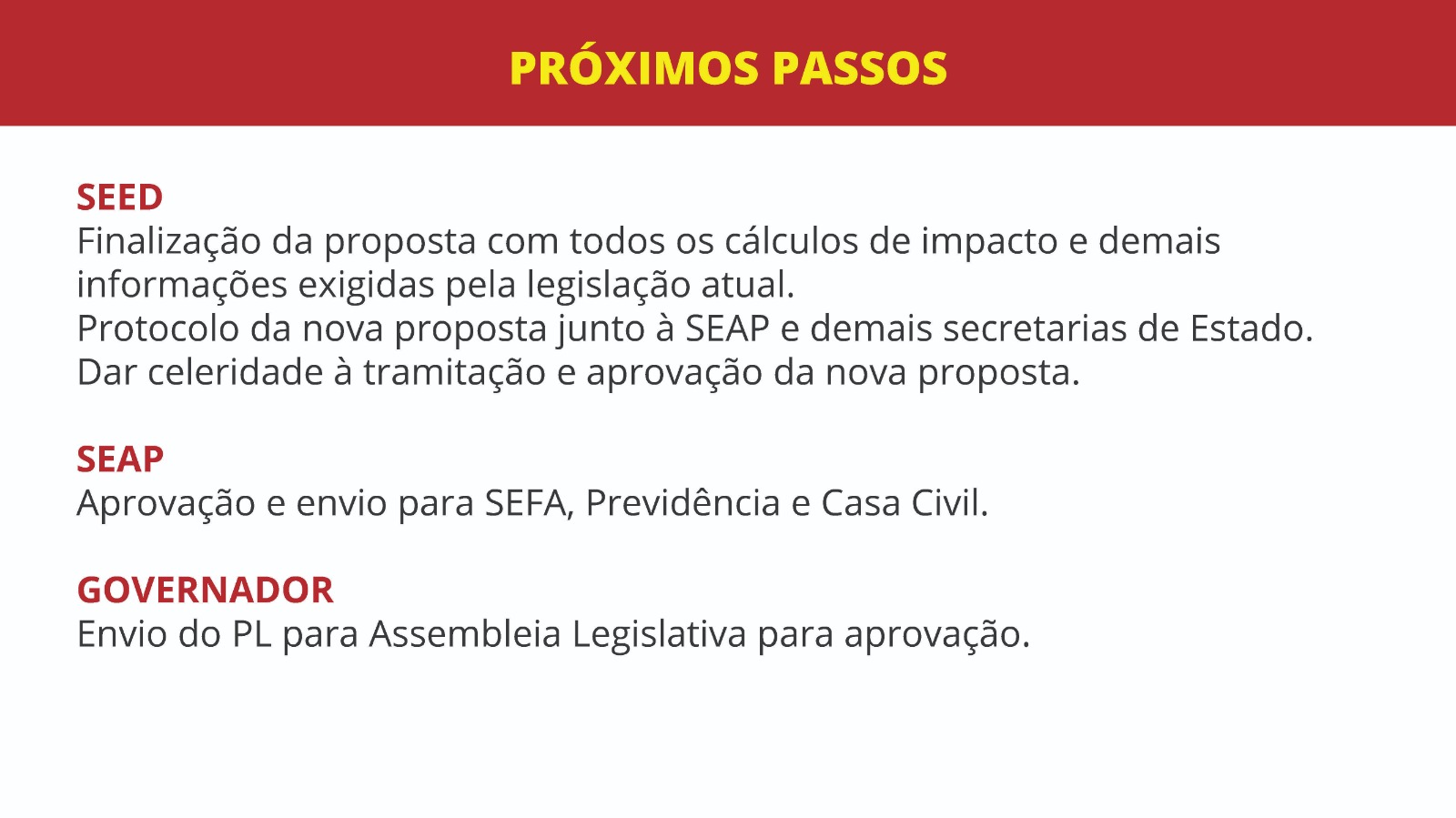 PRÓXIMOS PASSOS

SEED
Finalização da proposta com todos os cálculos de impacto e demais informações exigidas pela legislação atual.
Protocolo da nova proposta junto à SEAP e demais secretarias de Estado.
Dar celeridade à tramitação e aprovação da nova proposta.

SEAP
Aprovação e envio para SEFA, Previdência e Casa Civil.

GOVERNADOR
Envio do PL para Assembleia Legislativa para aprovação.